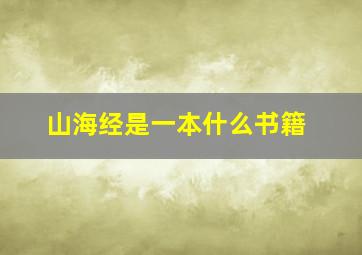 山海经是一本什么书籍